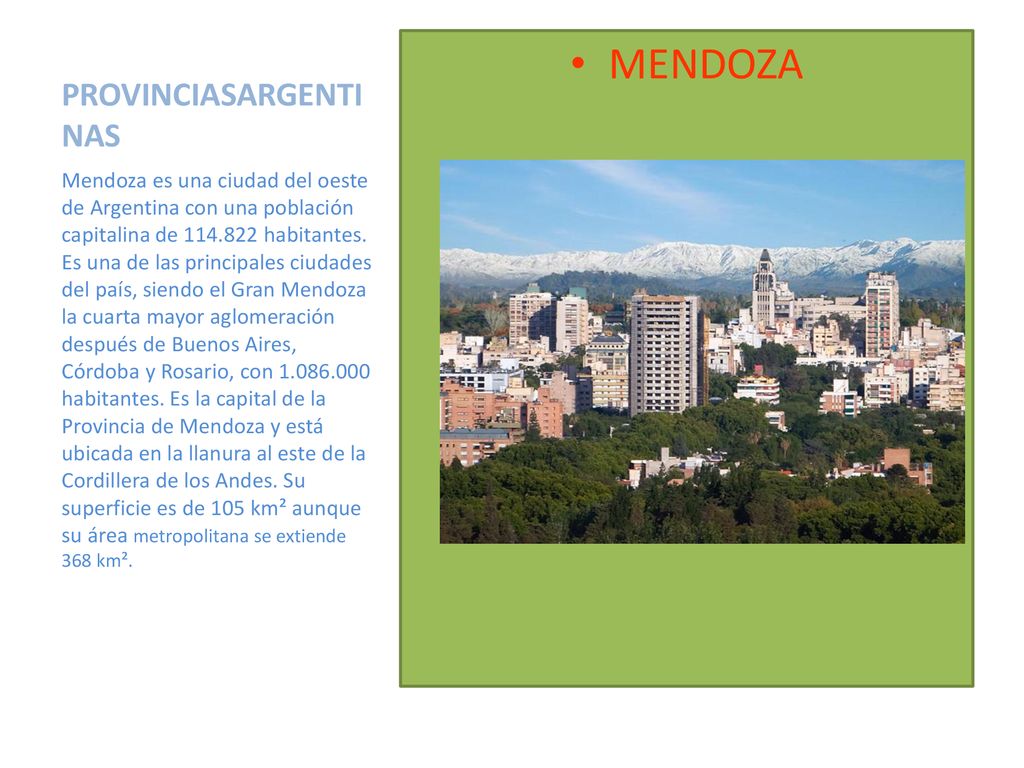 PROVINCIASARGENTINAS

Mendoza es una ciudad del oeste de Argentina con una población capitalina de 114.822 habitantes. Es una de las principales ciudades del país, siendo el Gran Mendoza la cuarta mayor aglomeración después de Buenos Aires, Córdoba y Rosario, con 1.086.000 habitantes. Es la capital de la Provincia de Mendoza y está ubicada en la llanura al este de la Cordillera de los Andes. Su superficie es de 105 km² aunque su área metropolitana se extiende 368 km².

• MENDOZA